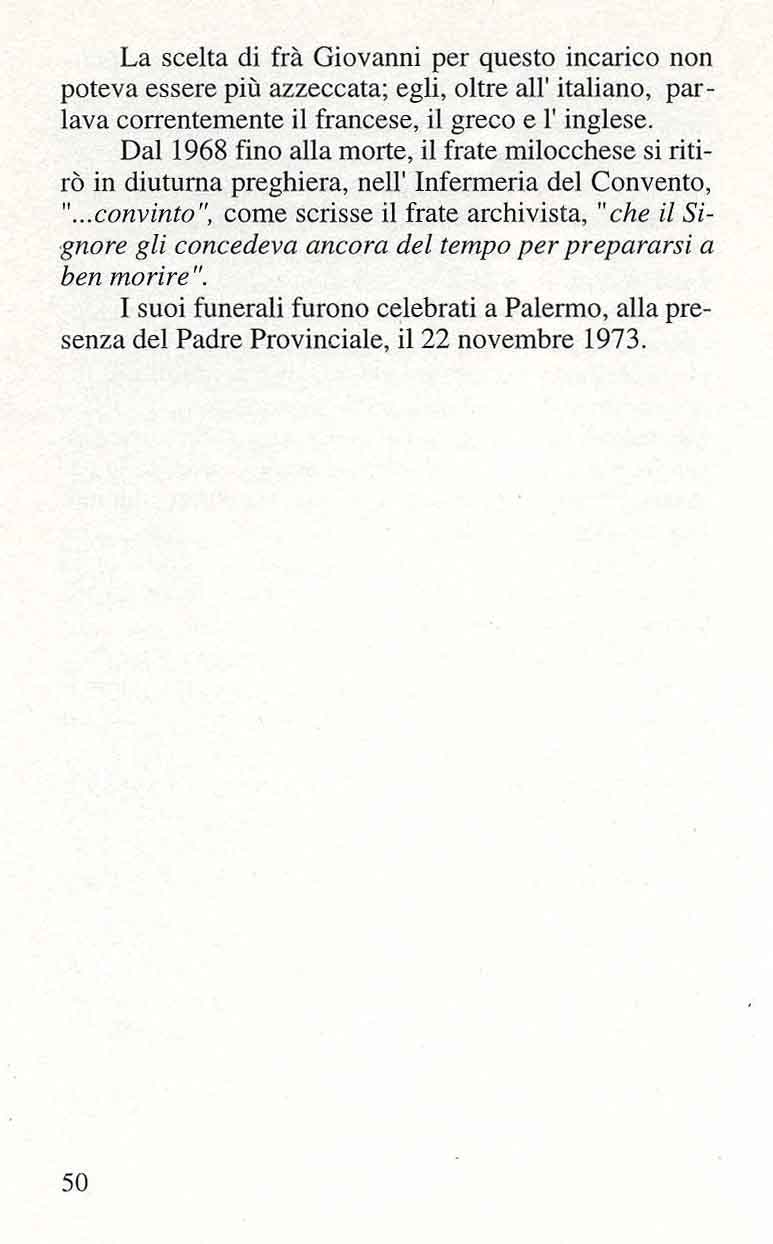 La scelta di frà Giovanni per questo incarico non poteva essere più azzeccata; egli, oltre all' italiano, parlava correntemente il francese, il greco e l' inglese.

Dal 1968 fino alla morte, il frate milocchese si ritirò in diuturna preghiera, nell' Infermeria del Convento, "...convinto", come scrisse il frate archivista, "che il Signore gli concedeva ancora del tempo per prepararsi a ben morire".

I suoi funerali furono celebrati a Palermo, alla presenza del Padre Provinciale, il 22 novembre 1973.

50